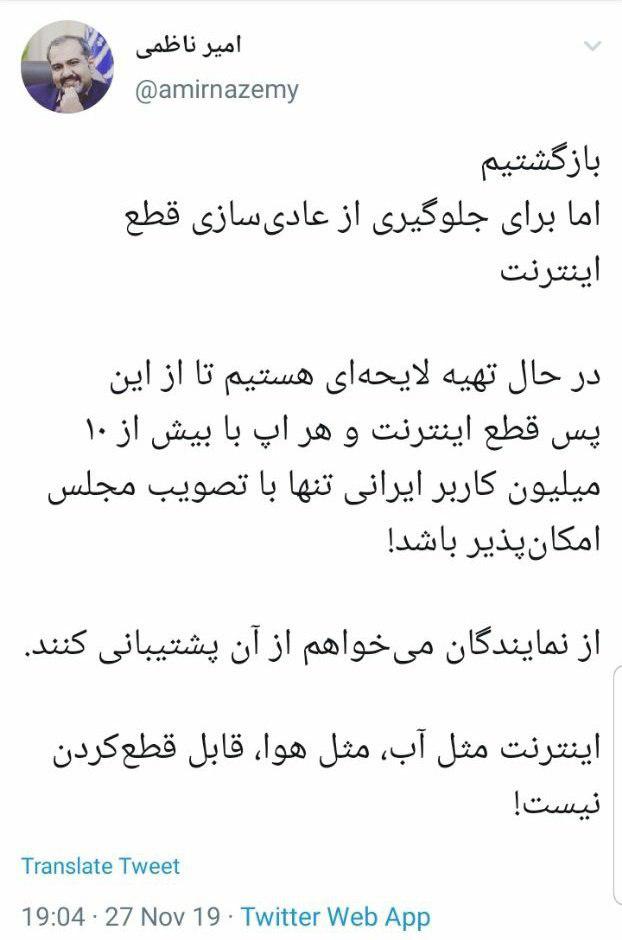 امیر ناظمی
@amirnazemy

بازگشتیم
اما برای جلوگیری از عادی‌سازی قطع اینترنت

در حال تهیه لایحه‌ای هستیم تا از این پس قطع اینترنت و هر اپ با بیش از ۱۰ میلیون کاربر ایرانی تنها با تصویب مجلس امکان‌پذیر باشد!

از نمایندگان می‌خواهم از آن پشتیبانی کنند.

اینترنت مثل آب، مثل هوا، قابل قطع‌کردن نیست!

Translate Tweet

19:04 · 27 Nov 19 · Twitter Web App